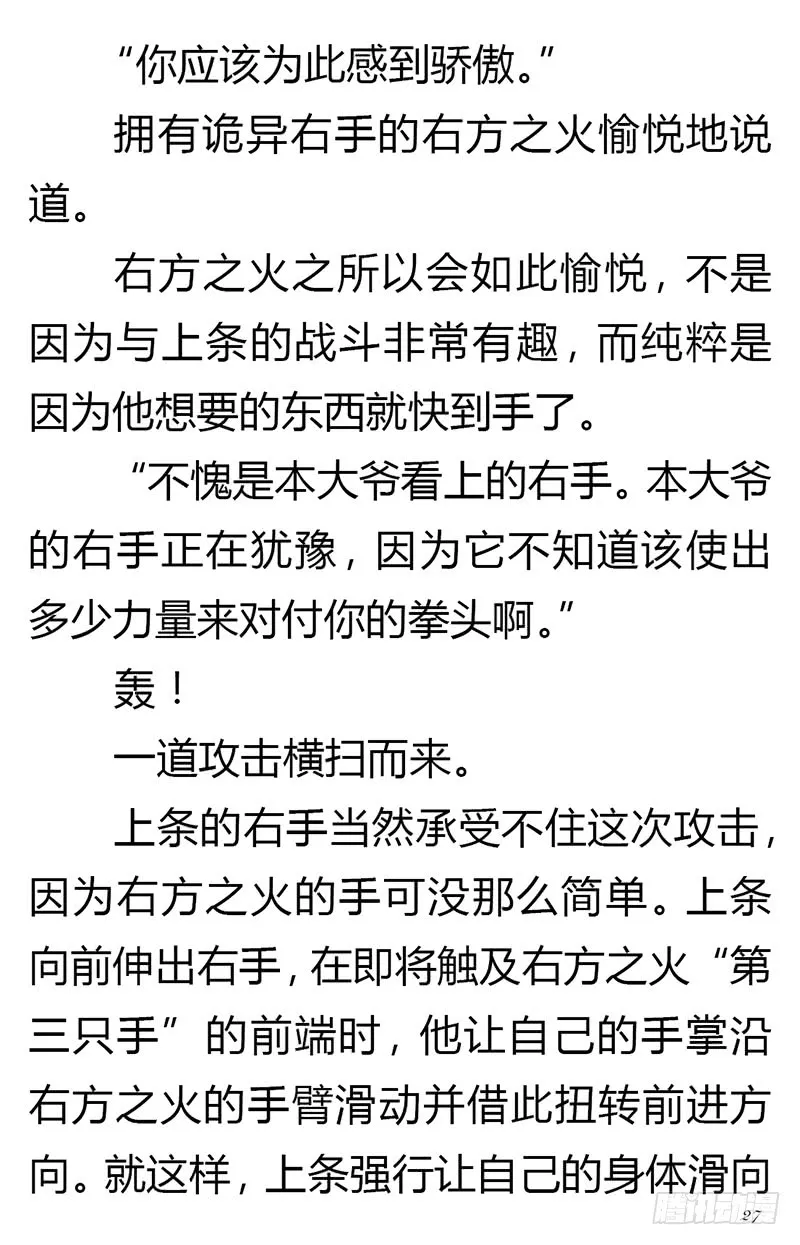 “你应该为此感到骄傲。”

拥有诡异右手的右方之火愉悦地说道。

右方之火之所以会如此愉悦，不是因为与上条的战斗非常有趣，而纯粹是因为他想要的东西就快到手了。

“不愧是本大爷看上的右手。本大爷的右手正在犹豫，因为它不知道该使出多少力量来对付你的拳头啊。”

轰！

一道攻击横扫而来。

上条的右手当然承受不住这次攻击，因为右方之火的手可没那么简单。上条向前伸出右手，在即将触及右方之火“第三只手”的前端时，他让自己的手掌沿右方之火的手臂滑动并借此扭转前进方向。就这样，上条强行让自己的身体滑向

27

腾讯动漫